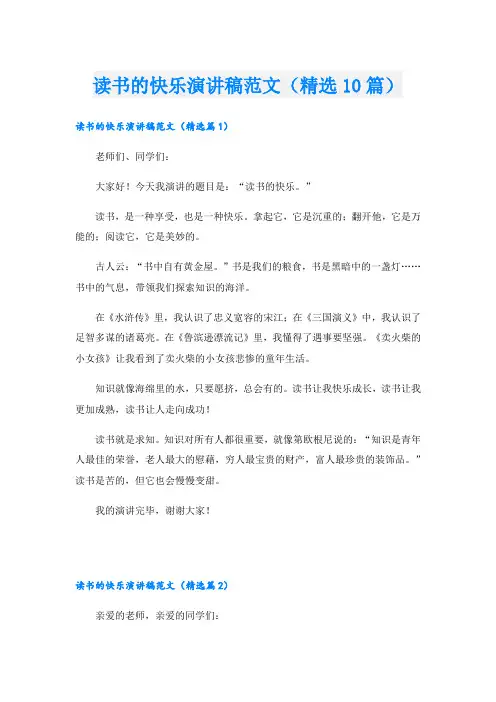 读书的快乐演讲稿范文（精选10篇）

读书的快乐演讲稿范文（精选篇1）

老师们、同学们：

大家好！今天我演讲的题目是：“读书的快乐。”

读书，是一种享受，也是一种快乐。拿起它，它是沉重的；翻开他，它是万能的；阅读它，它是美妙的。

古人云：“书中自有黄金屋。”书是我们的粮食，书是黑暗中的一盏灯……书中的气息，带领我们探索知识的海洋。

在《水浒传》里，我认识了忠义宽容的宋江；在《三国演义》中，我认识了足智多谋的诸葛亮。在《鲁滨逊漂流记》里，我懂得了遇事要坚强。《卖火柴的小女孩》让我看到了卖火柴的小女孩悲惨的童年生活。

知识就像海绵里的水，只要愿挤，总会有的。读书让我快乐成长，读书让我更加成熟，读书让人走向成功！

读书就是求知。知识对所有人都很重要，就像第欧根尼说的：“知识是青年人最佳的荣誉，老人最大的慰藉，穷人最宝贵的财产，富人最珍贵的装饰品。”读书是苦的，但它也会慢慢变甜。

我的演讲完毕，谢谢大家！

读书的快乐演讲稿范文（精选篇2）

亲爱的老师，亲爱的同学们：